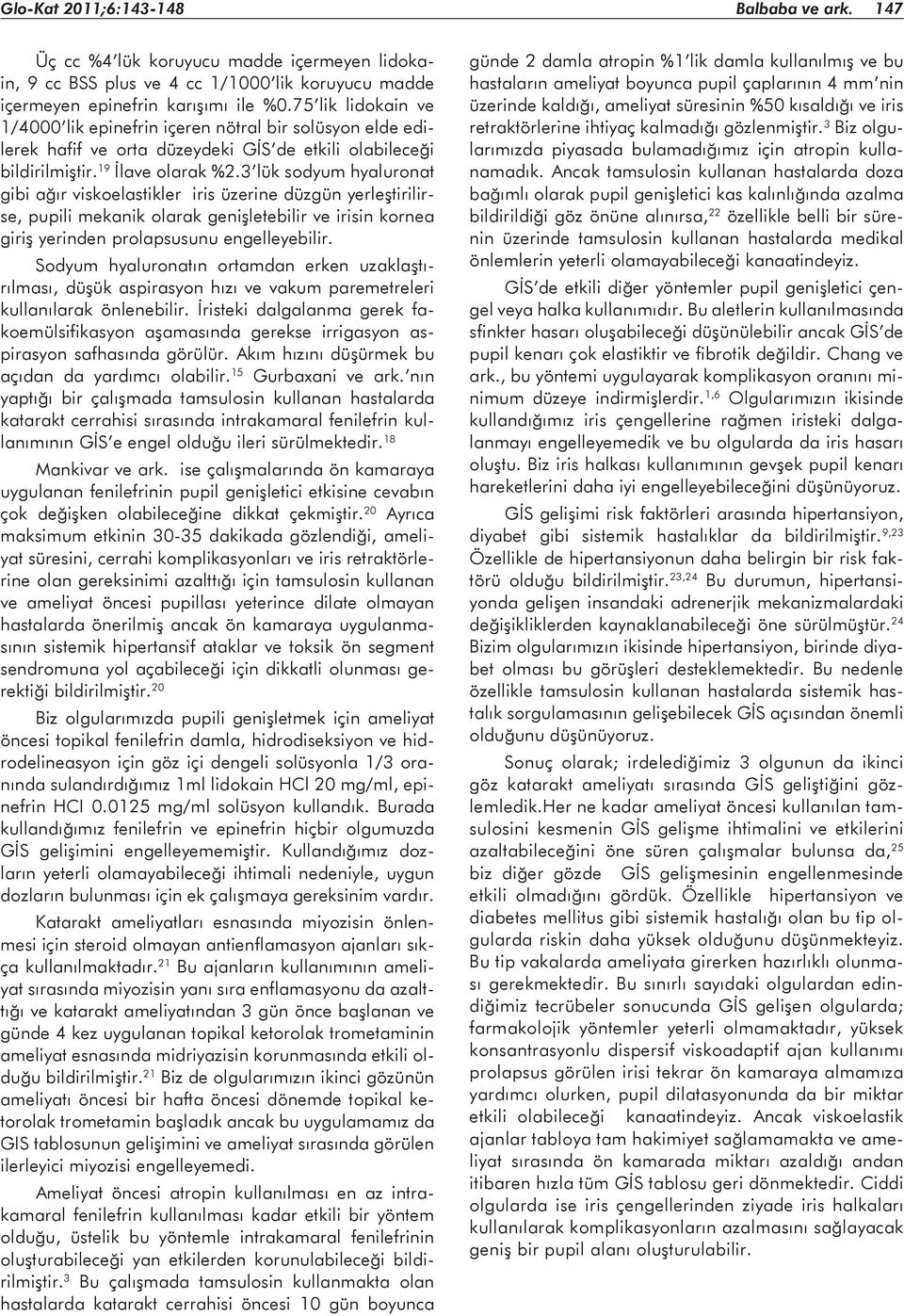 Glo-Kat 2011;6:143-148 Balbaba ve ark. 147

Üç cc %4'lük koruyucu madde içermeyen lidokain, 9 cc BSS plus ve 4 cc 1/1000'lik koruyucu madde içermeyen epinefrin karışımı ile %0.75'lik lidokain ve 1/4000'lik epinefrin içeren nötral bir solüsyon elde edilerek hafif ve orta düzeydeki GİS'de etkili olabileceği bildirilmiştir.$^{19}$ İlave olarak %2.3'lük sodyum hyaluronat gibi ağır viskoelastikler iris üzerine düzgün yerleştirilirse, pupili mekanik olarak genişletebilir ve irisin kornea giriş yerinden prolapsusunu engelleyebilir.

Sodyum hyaluronatın ortamdan erken uzaklaştırılması, düşük aspirasyon hızı ve vakum paremetreleri kullanılarak önlenebilir. İristeki dalgalanma gerek fakoemülsifikasyon aşamasında gerekse irrigasyon aspirasyon safhasında görülür. Akım hızını düşürmek bu açıdan da yardımcı olabilir.$^{15}$ Gurbaxani ve ark.'nın yaptığı bir çalışmada tamsulosin kullanan hastalarda katarakt cerrahisi sırasında intrakamaral fenilefrin kullanımının GİS'e engel olduğu ileri sürülmektedir.$^{18}$

Mankivar ve ark. ise çalışmalarında ön kamaraya uygulanan fenilefrinin pupil genişletici etkisine cevabın çok değişken olabileceğine dikkat çekmiştir.$^{20}$ Ayrıca maksimum etkinin 30-35 dakikada gözlendiği, ameliyat süresini, cerrahi komplikasyonları ve iris retraktörlerine olan gereksinimi azalttığı için tamsulosin kullanan ve ameliyat öncesi pupillası yeterince dilate olmayan hastalarda önerilmiş ancak ön kamaraya uygulanmasının sistemik hipertansif ataklar ve toksik ön segment sendromuna yol açabileceği için dikkatli olunması gerektiği bildirilmiştir.$^{20}$

Biz olgularımızda pupili genişletmek için ameliyat öncesi topikal fenilefrin damla, hidrodiseksiyon ve hidrodelineasyon için göz içi dengeli solüsyonla 1/3 oranında sulandırdığımız 1ml lidokain HCl 20 mg/ml, epinefrin HCl 0.0125 mg/ml solüsyon kullandık. Burada kullandığımız fenilefrin ve epinefrin hiçbir olgumuzda GİS gelişimini engelleyememiştir. Kullandığımız dozların yeterli olamayabileceği ihtimali nedeniyle, uygun dozların bulunması için ek çalışmaya gereksinim vardır.

Katarakt ameliyatları esnasında miyozisin önlenmesi için steroid olmayan antienflamasyon ajanları sıkça kullanılmaktadır.$^{21}$ Bu ajanların kullanımının ameliyat sırasında miyozisin yanı sıra enflamasyonu da azalttığı ve katarakt ameliyatından 3 gün önce başlanan ve günde 4 kez uygulanan topikal ketorolak trometaminin ameliyat esnasında midriyazisin korunmasında etkili olduğu bildirilmiştir.$^{21}$ Biz de olgularımızın ikinci gözünün ameliyatı öncesi bir hafta öncesi dönemde topikal ketorolak trometamin başladık ancak bu uygulamamız da GIS tablosunun gelişimini ve ameliyat sırasında görülen ilerleyici miyozisi engelleyemedi.

Ameliyat öncesi atropin kullanılması en az intrakamaral fenilefrin kullanılması kadar etkili bir yöntem olduğu, üstelik bu yöntemle intrakamaral fenilefrinin oluşturabileceği yan etkilerden korunulabileceği bildirilmiştir.$^{3}$ Bu çalışmada tamsulosin kullanmakta olan hastalarda katarakt cerrahisi öncesi 10 gün boyunca günde 2 damla atropin %1'lik damla kullanılmış ve bu hastaların ameliyat boyunca pupil çaplarının 4 mm'nin üzerinde kaldığı, ameliyat süresinin %50 kısaldığı ve iris retraktörlerine ihtiyaç kalmadığı gözlenmiştir.$^{3}$ Biz olgularımızda piyasada bulamadığımız için atropin kullanamadık. Ancak tamsulosin kullanan hastalarda doza bağımlı olarak pupil genişletici kas kalınlığında azalma bildirildiği göz önüne alınırsa,$^{22}$ özellikle belli bir sürenin üzerinde tamsulosin kullanan hastalarda medikal önlemlerin yeterli olamayabileceği kanaatindeyiz.

GİS'de etkili diğer yöntemler pupil genişletici çengel veya halka kullanımıdır. Bu aletlerin kullanılmasında sfinkter hasarı oluşabileceği düşünülebilir ancak GİS'de pupil kenarı çok elastiktir ve fibrotik değildir. Chang ve ark., bu yöntemi uygulayarak komplikasyon oranını minimum düzeye indirmişlerdir.$^{1,6}$ Olgularımızın ikisinde kullandığımız iris çengellerine rağmen iristeki dalgalanmayı engelleyemedik ve bu olgularda da iris hasarı oluştu. Biz iris halkası kullanımının gevşek pupil kenarı hareketlerini daha iyi engelleyebileceğini düşünüyoruz.

GİS gelişimi risk faktörleri arasında hipertansiyon, diyabet gibi sistemik hastalıklar da bildirilmiştir.$^{9,23}$ Özellikle de hipertansiyonun daha belirgin bir risk faktörü olduğu bildirilmiştir.$^{23,24}$ Bu durumun, hipertansiyonda gelişen insandaki adrenerjik mekanizmalardaki değişikliklerden kaynaklanabileceği öne sürülmüştür.$^{24}$ Bizim olgularımızın ikisinde hipertansiyon, birinde diyabet olması bu görüşleri desteklemektedir. Bu nedenle özellikle tamsulosin kullanan hastalarda sistemik hastalık sorgulamasının gelişebilecek GİS açısından önemli olduğunu düşünüyoruz.

Sonuç olarak; irdelediğimiz 3 olgunun da ikinci göz katarakt ameliyatı sırasında GİS geliştiğini gözlemledik.Her ne kadar ameliyat öncesi kullanılan tamsulosini kesmenin GİS gelişme ihtimalini ve etkilerini azaltabileceğini öne süren çalışmalar bulunsa da,$^{25}$ biz diğer gözde GİS gelişmesinin engellenmesinde etkili olmadığını gördük. Özellikle hipertansiyon ve diabetes mellitus gibi sistemik hastalığı olan bu tip olgularda riskin daha yüksek olduğunu düşünmekteyiz. Bu tip vakalarda ameliyata girerken hazırlıklı olunması gerekmektedir. Bu sınırlı sayıdaki olgulardan edindiğimiz tecrübeler sonucunda GİS gelişen olgularda; farmakolojik yöntemler yeterli olmamaktadır, yüksek konsantrasyonlu dispersif viskoadaptif ajan kullanımı prolapsus görülen irisi tekrar ön kamaraya almamıza yardımcı olurken, pupil dilatasyonunda da bir miktar etkili olabileceği kanaatindeyiz. Ancak viskoelastik ajanlar tabloya tam hakimiyet sağlamamakta ve ameliyat sırasında ön kamarada miktarı azaldığı andan itibaren hızla tüm GİS tablosu geri dönmektedir. Ciddi olgularda ise iris çengellerinden ziyade iris halkaları kullanılarak komplikasyonların azalmasını sağlayacak geniş bir pupil alanı oluşturulabilir.